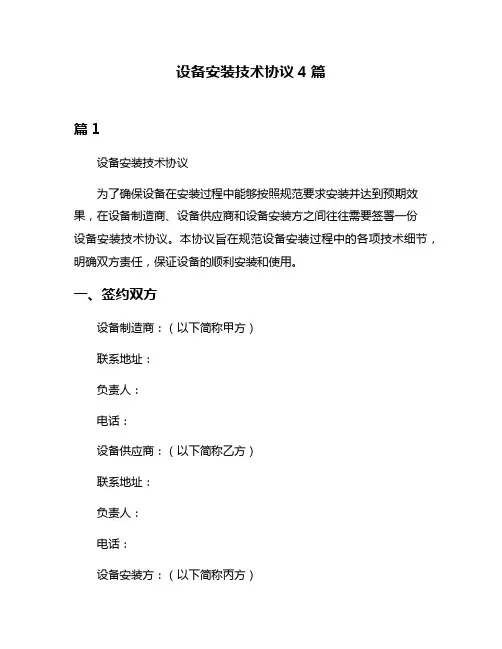 设备安装技术协议 4 篇

篇 1

设备安装技术协议

为了确保设备在安装过程中能够按照规范要求安装并达到预期效果，在设备制造商、设备供应商和设备安装方之间往往需要签署一份设备安装技术协议。本协议旨在规范设备安装过程中的各项技术细节，明确双方责任，保证设备的顺利安装和使用。

一、签约双方

设备制造商：（以下简称甲方）

联系地址：

负责人：

电话：

设备供应商：（以下简称乙方）

联系地址：

负责人：

电话：

设备安装方：（以下简称丙方）